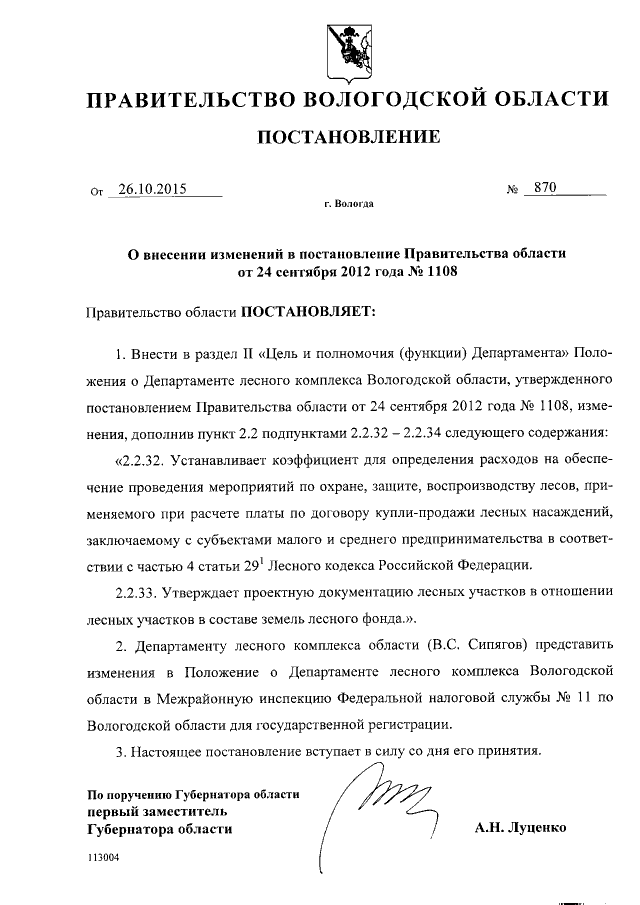 ПРАВИТЕЛЬСТВО ВОЛОГОДСКОЙ ОБЛАСТИ

ПОСТАНОВЛЕНИЕ

От 26.10.2015 № 870

г. Вологда

О внесении изменений в постановление Правительства области от 24 сентября 2012 года № 1108

Правительство области ПОСТАНОВЛЯЕТ:

1. Внести в раздел II «Цель и полномочия (функции) Департамента» Положения о Департаменте лесного комплекса Вологодской области, утвержденного постановлением Правительства области от 24 сентября 2012 года № 1108, изменения, дополнив пункт 2.2 подпунктами 2.2.32 – 2.2.34 следующего содержания:

«2.2.32. Устанавливает коэффициент для определения расходов на обеспечение проведения мероприятий по охране, защите, воспроизводству лесов, применяемого при расчете платы по договору купли-продажи лесных насаждений, заключаемому с субъектами малого и среднего предпринимательства в соответствии с частью 4 статьи $29^1$ Лесного кодекса Российской Федерации.

2.2.33. Утверждает проектную документацию лесных участков в отношении лесных участков в составе земель лесного фонда.».

2. Департаменту лесного комплекса области (В.С. Сипягов) представить изменения в Положение о Департаменте лесного комплекса Вологодской области в Межрайонную инспекцию Федеральной налоговой службы № 11 по Вологодской области для государственной регистрации.

3. Настоящее постановление вступает в силу со дня его принятия.

По поручению Губернатора области
первый заместитель
Губернатора области А.Н. Луценко

113004